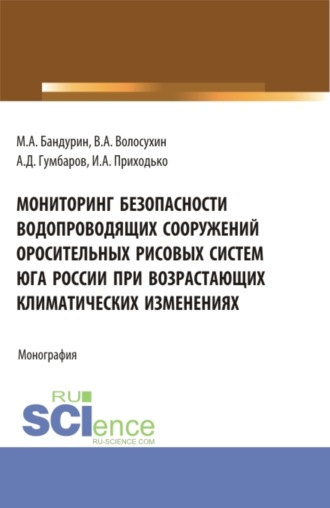 М.А. Бандурин, В.А. Волосухин
А.Д. Гумбаров, И.А. Приходько

МОНИТОРИНГ БЕЗОПАСНОСТИ ВОДОПРОВОДЯЩИХ СООРУЖЕНИЙ ОРОСИТЕЛЬНЫХ РИСОВЫХ СИСТЕМ ЮГА РОССИИ ПРИ ВОЗРАСТАЮЩИХ КЛИМАТИЧЕСКИХ ИЗМЕНЕНИЯХ

Монография

RU
SCIence
RU-SCIENCE.COM